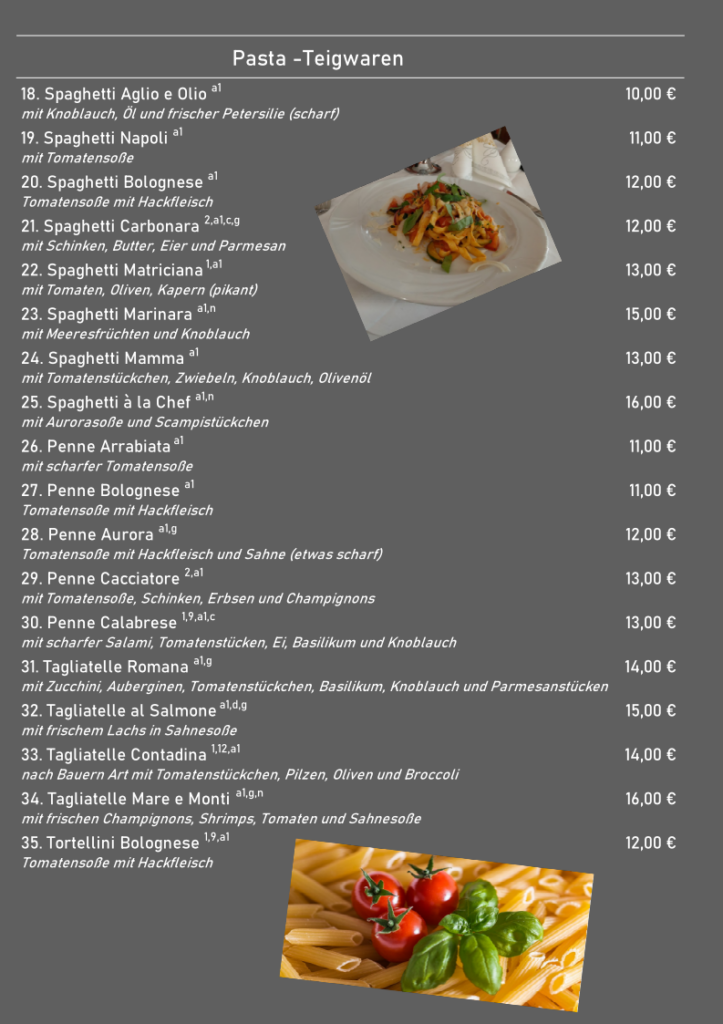 Pasta -Teigwaren

18. Spaghetti Aglio e Olio $^{a1}$ 10,00 €
mit Knoblauch, Öl und frischer Petersilie (scharf)

19. Spaghetti Napoli $^{a1}$ 11,00 €
mit Tomatensoße

20. Spaghetti Bolognese $^{a1}$ 12,00 €
Tomatensoße mit Hackfleisch

21. Spaghetti Carbonara $^{2,a1,c,g}$ 12,00 €
mit Schinken, Butter, Eier und Parmesan

22. Spaghetti Matriciana $^{1,a1}$ 13,00 €
mit Tomaten, Oliven, Kapern (pikant)

23. Spaghetti Marinara $^{a1,n}$ 15,00 €
mit Meeresfrüchten und Knoblauch

24. Spaghetti Mamma $^{a1}$ 13,00 €
mit Tomatenstückchen, Zwiebeln, Knoblauch, Olivenöl

25. Spaghetti à la Chef $^{a1,n}$ 16,00 €
mit Aurorasoße und Scampistückchen

26. Penne Arrabiata $^{a1}$ 11,00 €
mit scharfer Tomatensoße

27. Penne Bolognese $^{a1}$ 11,00 €
Tomatensoße mit Hackfleisch

28. Penne Aurora $^{a1,g}$ 12,00 €
Tomatensoße mit Hackfleisch und Sahne (etwas scharf)

29. Penne Cacciatore $^{2,a1}$ 13,00 €
mit Tomatensoße, Schinken, Erbsen und Champignons

30. Penne Calabrese $^{1,9,a1,c}$ 13,00 €
mit scharfer Salami, Tomatenstücken, Ei, Basilikum und Knoblauch

31. Tagliatelle Romana $^{a1,g}$ 14,00 €
mit Zucchini, Auberginen, Tomatenstückchen, Basilikum, Knoblauch und Parmesanstücken

32. Tagliatelle al Salmone $^{a1,d,g}$ 15,00 €
mit frischem Lachs in Sahnesoße

33. Tagliatelle Contadina $^{1,12,a1}$ 14,00 €
nach Bauern Art mit Tomatenstückchen, Pilzen, Oliven und Broccoli

34. Tagliatelle Mare e Monti $^{a1,g,n}$ 16,00 €
mit frischen Champignons, Shrimps, Tomaten und Sahnesoße

35. Tortellini Bolognese $^{1,9,a1}$ 12,00 €
Tomatensoße mit Hackfleisch